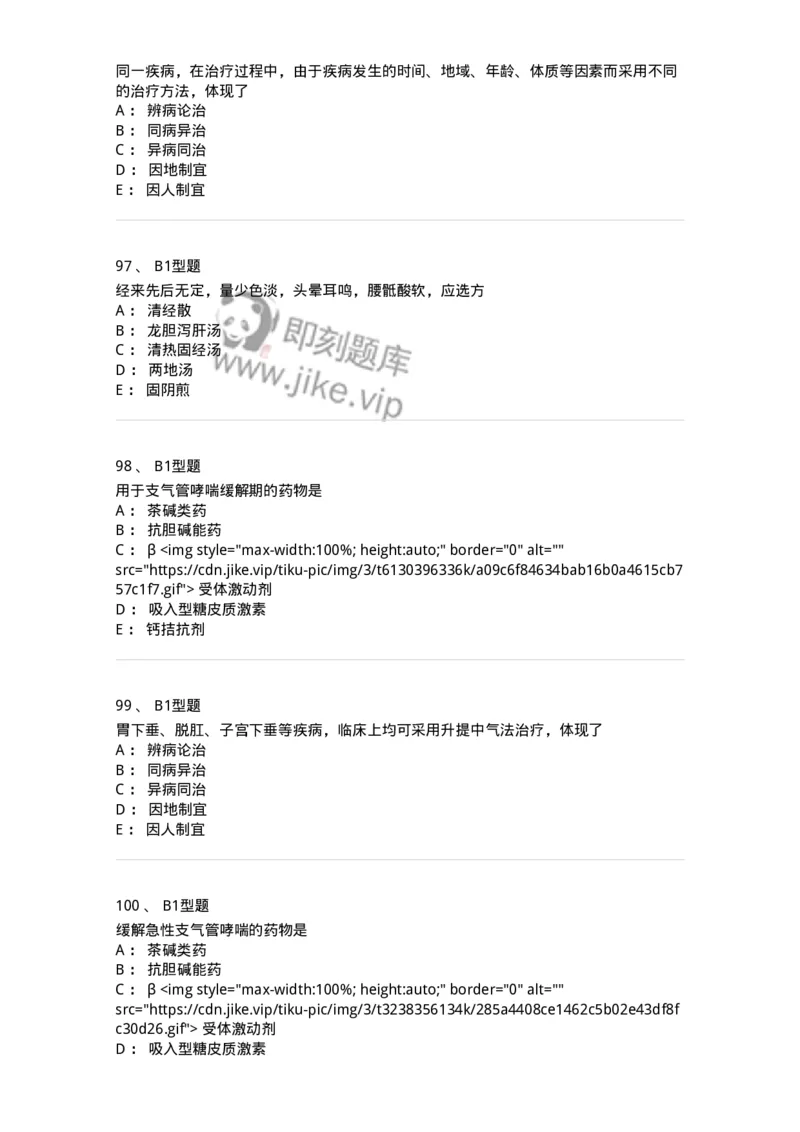 同一疾病，在治疗过程中，由于疾病发生的时间、地域、年龄、体质等因素而采用不同的治疗方法，体现了
A： 辨病论治
B： 同病异治
C： 异病同治
D： 因地制宜
E： 因人制宜

97、 B1型题
经来先后无定，量少色淡，头晕耳鸣，腰骶酸软，应选方
A： 清经散
B： 龙胆泻肝汤
C： 清热固经汤
D： 两地汤
E： 固阴煎

即刻题库
www.jike.vip

98、 B1型题
用于支气管哮喘缓解期的药物是
A： 茶碱类药
B： 抗胆碱能药
C： β <img style="max-width:100%; height:auto;" border="0" alt="" src="https://cdn.jike.vip/tiku-pic/img/3/t6130396336k/a09c6f84634bab16b0a4615cb757c1f7.gif"> 受体激动剂
D： 吸入型糖皮质激素
E： 钙拮抗剂

99、 B1型题
胃下垂、脱肛、子宫下垂等疾病，临床上均可采用升提中气法治疗，体现了
A： 辨病论治
B： 同病异治
C： 异病同治
D： 因地制宜
E： 因人制宜

100、 B1型题
缓解急性支气管哮喘的药物是
A： 茶碱类药
B： 抗胆碱能药
C： β <img style="max-width:100%; height:auto;" border="0" alt="" src="https://cdn.jike.vip/tiku-pic/img/3/t3238356134k/285a4408ce1462c5b02e43df8fc30d26.gif"> 受体激动剂
D： 吸入型糖皮质激素